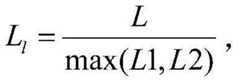 $L_l = \frac{L}{\max(L1, L2)}$,